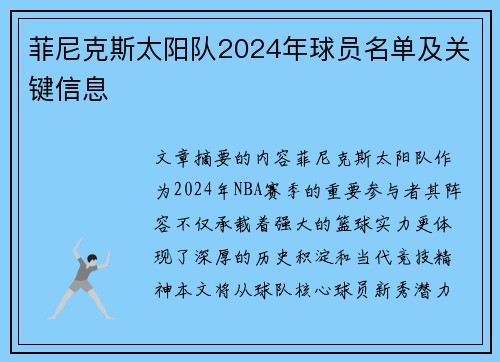 菲尼克斯太阳队2024年球员名单及关键信息

文章摘要的内容菲尼克斯太阳队作为2024年NBA赛季的重要参与者其阵容不仅承载着强大的篮球实力更体现了深厚的历史积淀和当代竞技精神本文将从球队核心球员新秀潜力